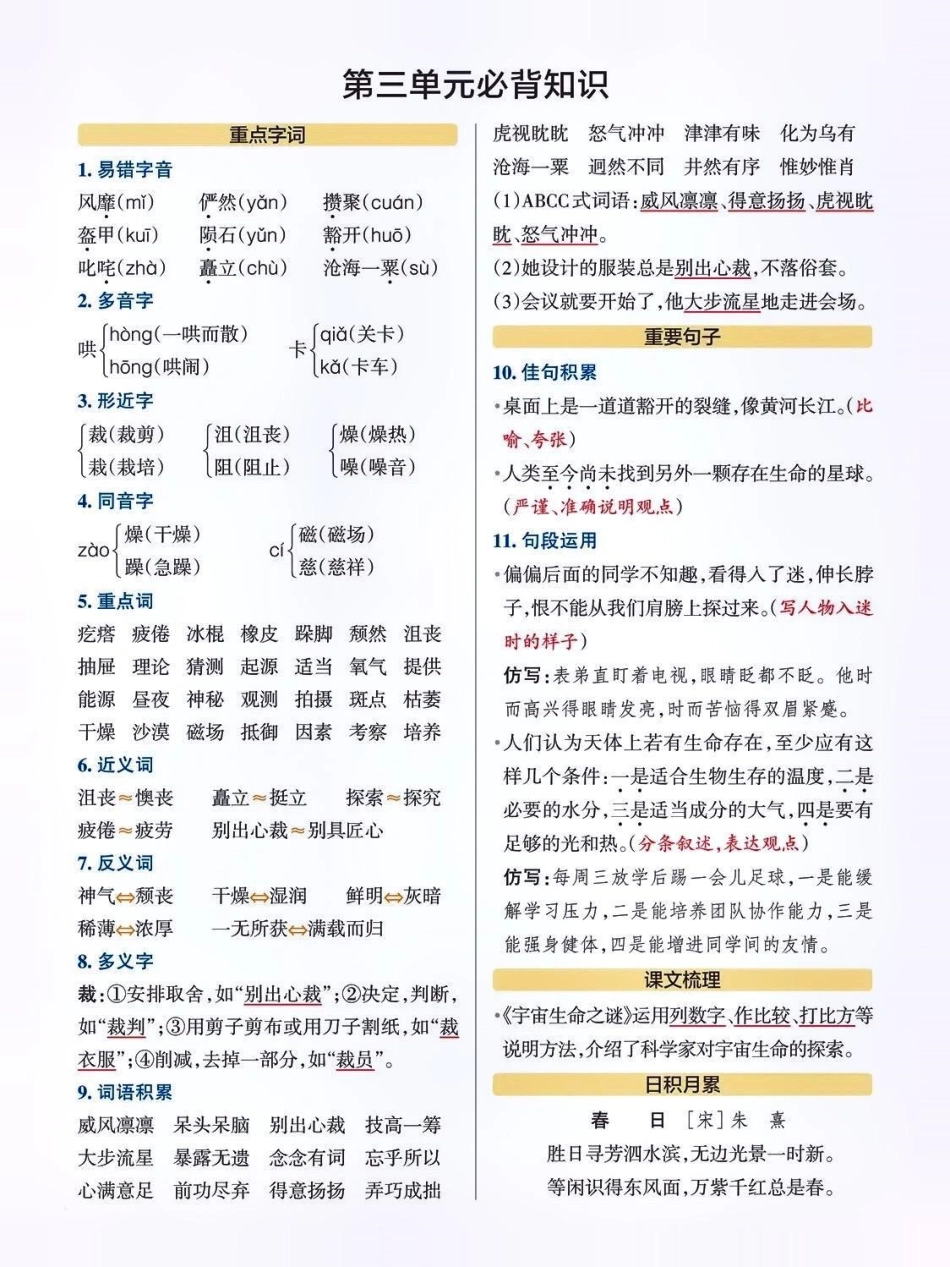 第三单元必背知识

重点字词

1. 易错字音

风靡(mǐ)　俨然(yǎn)　攒聚(cuán)
盔甲(kuī)　陨石(yǔn)　豁开(huō)
叱咤(zhà)　矗立(chù)　沧海一粟(sù)

2. 多音字

哄 hòng(一哄而散) hōng(哄闹)　卡 qiǎ(关卡) kǎ(卡车)

3. 形近字

裁(裁剪) 栽(栽培)　沮(沮丧) 阻(阻止)　燥(燥热) 噪(噪音)

4. 同音字

zào 燥(干燥) 躁(急躁)　cí 磁(磁场) 慈(慈祥)

5. 重点词

疙瘩　疲倦　冰棍　橡皮　跺脚　颓然　沮丧
抽屉　理论　猜测　起源　适当　氧气　提供
能源　昼夜　神秘　观测　拍摄　斑点　枯萎
干燥　沙漠　磁场　抵御　因素　考察　培养

6. 近义词

沮丧≈懊丧　矗立≈挺立　探索≈探究
疲倦≈疲劳　别出心裁≈别具匠心

7. 反义词

神气⇔颓丧　干燥⇔湿润　鲜明⇔灰暗
稀薄⇔浓厚　一无所获⇔满载而归

8. 多义字

裁:①安排取舍,如“别出心裁”;②决定,判断,如“裁判”;③用剪子剪布或用刀子割纸,如“裁衣服”;④削减,去掉一部分,如“裁员”。

9. 词语积累

威风凛凛　呆头呆脑　别出心裁　技高一筹
大步流星　暴露无遗　念念有词　忘乎所以
心满意足　前功尽弃　得意扬扬　弄巧成拙
虎视眈眈　怒气冲冲　津津有味　化为乌有
沧海一粟　迥然不同　井然有序　惟妙惟肖

(1)ABCC式词语:威风凛凛、得意扬扬、虎视眈眈、怒气冲冲。
(2)她设计的服装总是别出心裁,不落俗套。
(3)会议就要开始了,他大步流星地走进会场。

重要句子

10. 佳句积累

•桌面上是一道道豁开的裂缝,像黄河长江。(比喻、夸张)
•人类至今尚未找到另外一颗存在生命的星球。(严谨、准确说明观点)

11. 句段运用

•偏偏后面的同学不知趣,看得入了迷,伸长脖子,恨不能从我们肩膀上探过来。(写人物入迷时的样子)
仿写:表弟直盯着电视,眼睛眨都不眨。他时而高兴得眼睛发亮,时而苦恼得双眉紧蹙。
•人们认为天体上若有生命存在,至少应有这样几个条件:一是适合生物生存的温度,二是必要的水分,三是适当成分的大气,四是要有足够的光和热。(分条叙述,表达观点)
仿写:每周三放学后踢一会儿足球,一是能缓解学习压力,二是能培养团队协作能力,三是能强身健体,四是能增进同学间的友情。

课文梳理

•《宇宙生命之谜》运用列数字、作比较、打比方等说明方法,介绍了科学家对宇宙生命的探索。

日积月累

春　日　[宋]朱　熹
胜日寻芳泗水滨,无边光景一时新。
等闲识得东风面,万紫千红总是春。